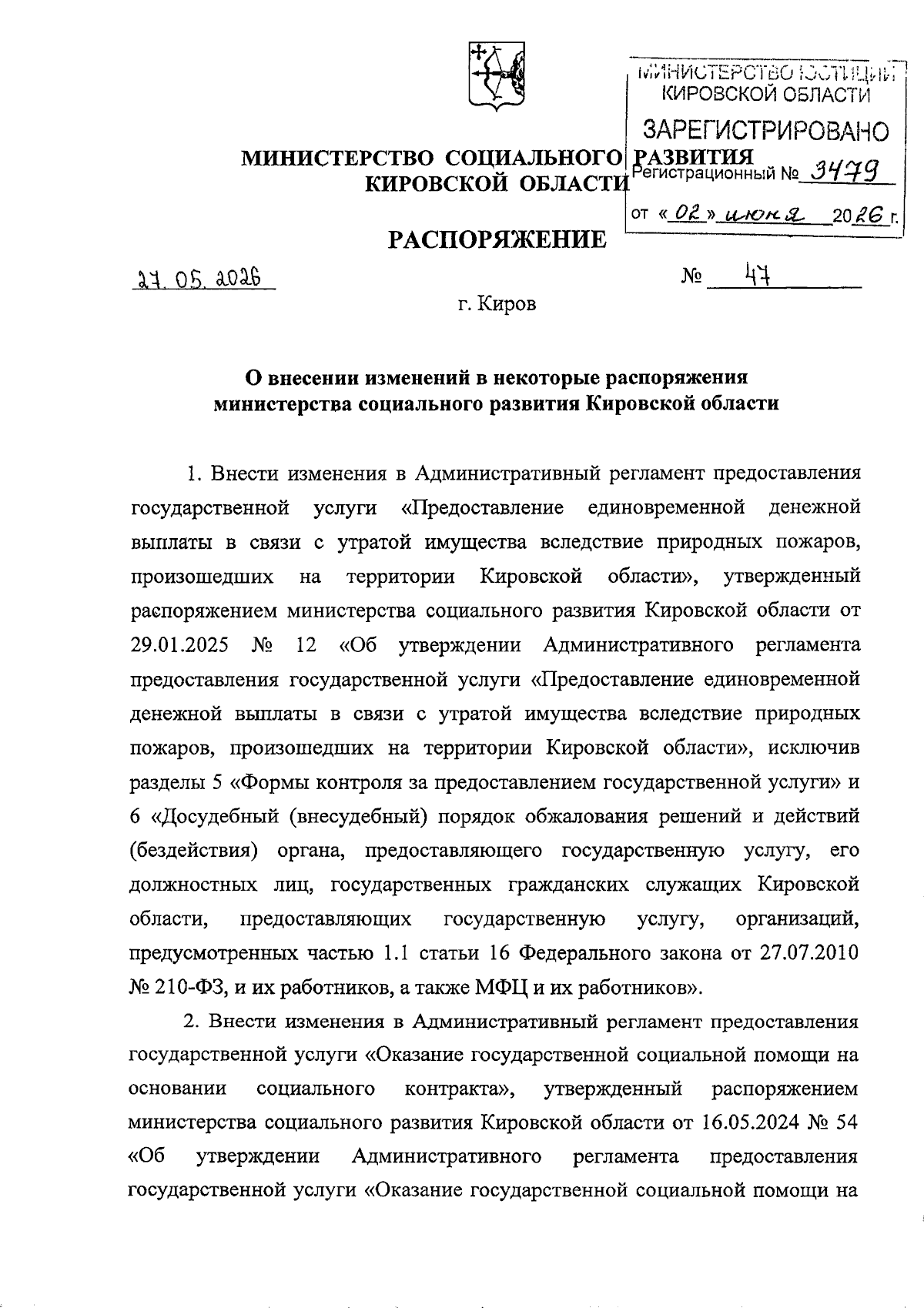 МИНИСТЕРСТВО ЮСТИЦИИ
КИРОВСКОЙ ОБЛАСТИ
ЗАРЕГИСТРИРОВАНО
Регистрационный № 3479
от «02» июня 2026 г.

МИНИСТЕРСТВО СОЦИАЛЬНОГО РАЗВИТИЯ
КИРОВСКОЙ ОБЛАСТИ

РАСПОРЯЖЕНИЕ

27.05.2026 № 47

г. Киров

О внесении изменений в некоторые распоряжения министерства социального развития Кировской области

1. Внести изменения в Административный регламент предоставления государственной услуги «Предоставление единовременной денежной выплаты в связи с утратой имущества вследствие природных пожаров, произошедших на территории Кировской области», утвержденный распоряжением министерства социального развития Кировской области от 29.01.2025 № 12 «Об утверждении Административного регламента предоставления государственной услуги «Предоставление единовременной денежной выплаты в связи с утратой имущества вследствие природных пожаров, произошедших на территории Кировской области», исключив разделы 5 «Формы контроля за предоставлением государственной услуги» и 6 «Досудебный (внесудебный) порядок обжалования решений и действий (бездействия) органа, предоставляющего государственную услугу, его должностных лиц, государственных гражданских служащих Кировской области, предоставляющих государственную услугу, организаций, предусмотренных частью 1.1 статьи 16 Федерального закона от 27.07.2010 № 210-ФЗ, и их работников, а также МФЦ и их работников».

2. Внести изменения в Административный регламент предоставления государственной услуги «Оказание государственной социальной помощи на основании социального контракта», утвержденный распоряжением министерства социального развития Кировской области от 16.05.2024 № 54 «Об утверждении Административного регламента предоставления государственной услуги «Оказание государственной социальной помощи на